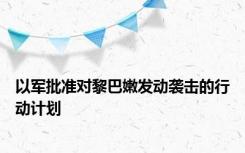 以军批准对黎巴嫩发动袭击的行动计划